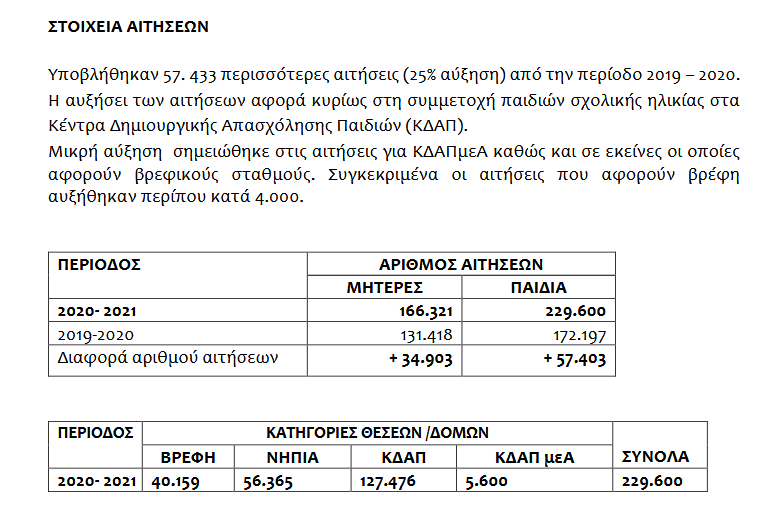 ΣΤΟΙΧΕΙΑ ΑΙΤΗΣΕΩΝ

Υποβλήθηκαν 57. 433 περισσότερες αιτήσεις (25% αύξηση) από την περίοδο 2019 – 2020. Η αυξήσει των αιτήσεων αφορά κυρίως στη συμμετοχή παιδιών σχολικής ηλικίας στα Κέντρα Δημιουργικής Απασχόλησης Παιδιών (ΚΔΑΠ).

Μικρή αύξηση σημειώθηκε στις αιτήσεις για ΚΔΑΠμεΑ καθώς και σε εκείνες οι οποίες αφορούν βρεφικούς σταθμούς. Συγκεκριμένα οι αιτήσεις που αφορούν βρέφη αυξήθηκαν περίπου κατά 4.000.

| ΠΕΡΙΟΔΟΣ | ΑΡΙΘΜΟΣ ΑΙΤΗΣΕΩΝ | |
|---|---|---|
| | ΜΗΤΕΡΕΣ | ΠΑΙΔΙΑ |
| 2020- 2021 | 166.321 | 229.600 |
| 2019-2020 | 131.418 | 172.197 |
| Διαφορά αριθμού αιτήσεων | + 34.903 | + 57.403 |

| ΠΕΡΙΟΔΟΣ | ΚΑΤΗΓΟΡΙΕΣ ΘΕΣΕΩΝ /ΔΟΜΩΝ | | | | ΣΥΝΟΛΑ |
|---|---|---|---|---|---|
| | ΒΡΕΦΗ | ΝΗΠΙΑ | ΚΔΑΠ | ΚΔΑΠ μεΑ | |
| 2020- 2021 | 40.159 | 56.365 | 127.476 | 5.600 | 229.600 |